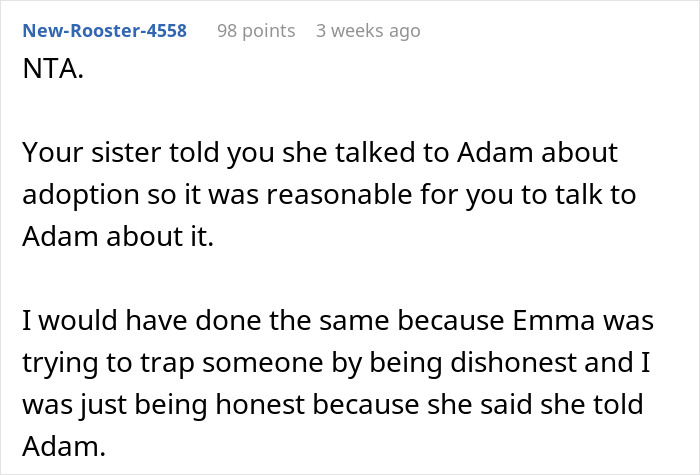 New-Rooster-4558 98 points 3 weeks ago

NTA.

Your sister told you she talked to Adam about adoption so it was reasonable for you to talk to Adam about it.

I would have done the same because Emma was trying to trap someone by being dishonest and I was just being honest because she said she told Adam.